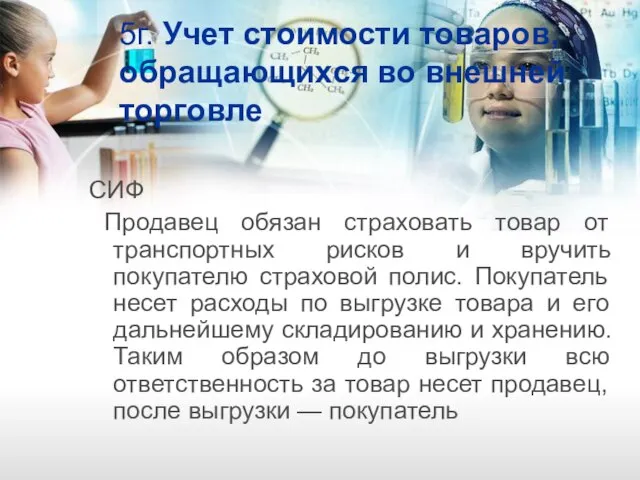 5г. Учет стоимости товаров, обращающихся во внешней торговле

СИФ

Продавец обязан страховать товар от транспортных рисков и вручить покупателю страховой полис. Покупатель несет расходы по выгрузке товара и его дальнейшему складированию и хранению. Таким образом до выгрузки всю ответственность за товар несет продавец, после выгрузки — покупатель